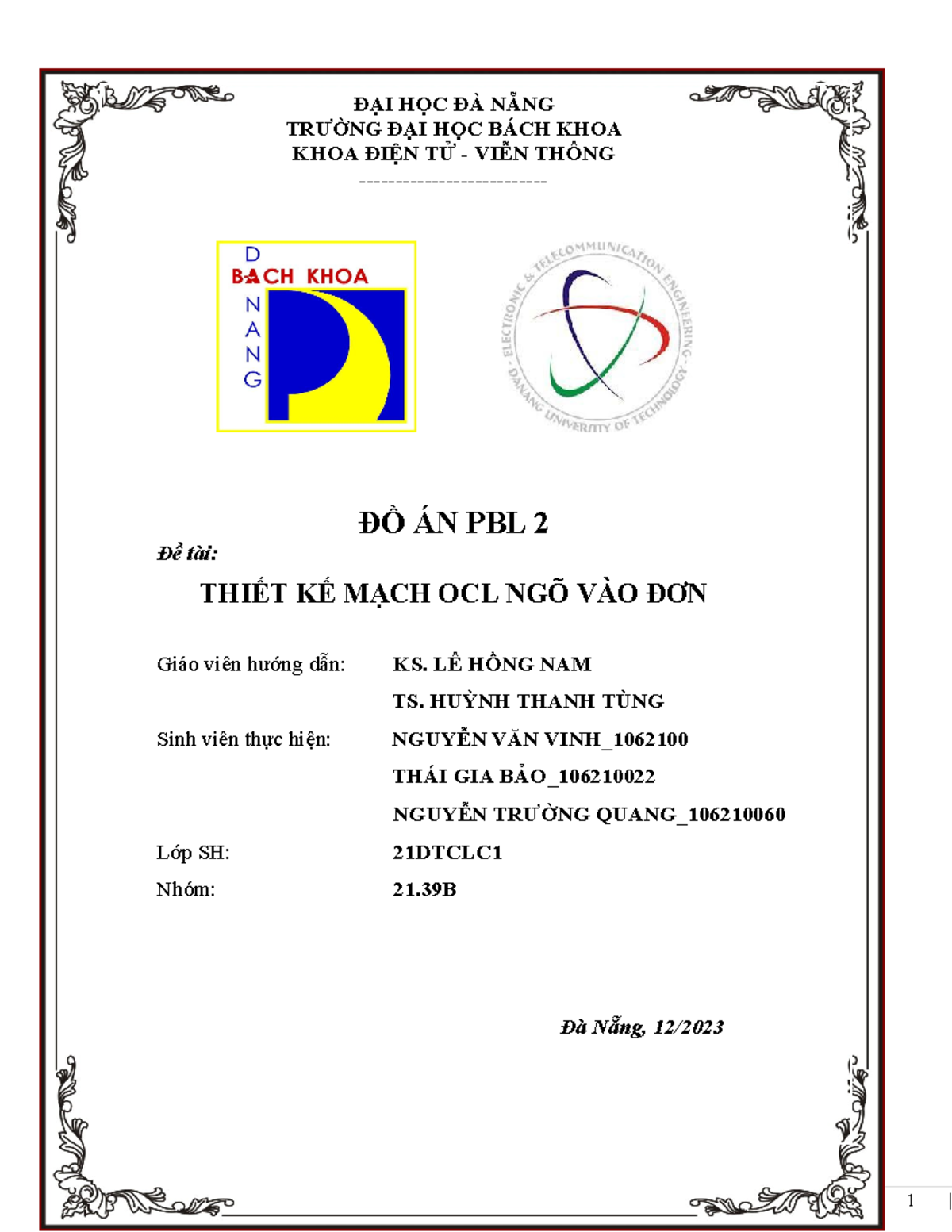 ĐẠI HỌC ĐÀ NẴNG
TRƯỜNG ĐẠI HỌC BÁCH KHOA
KHOA ĐIỆN TỬ - VIỄN THÔNG
--------------------------

D
BACH KHOA
N
A
N
G

ELECTRONIC & TELECOMMUNICATION ENGINEERING - DANANG UNIVERSITY OF TECHNOLOGY

ĐỒ ÁN PBL 2

Đề tài:

THIẾT KẾ MẠCH OCL NGÕ VÀO ĐƠN

Giáo viên hướng dẫn: KS. LÊ HỒNG NAM
TS. HUỲNH THANH TÙNG

Sinh viên thực hiện: NGUYỄN VĂN VINH_1062100
THÁI GIA BẢO_106210022
NGUYỄN TRƯỜNG QUANG_106210060

Lớp SH: 21DTCLC1

Nhóm: 21.39B

Đà Nẵng, 12/2023

1